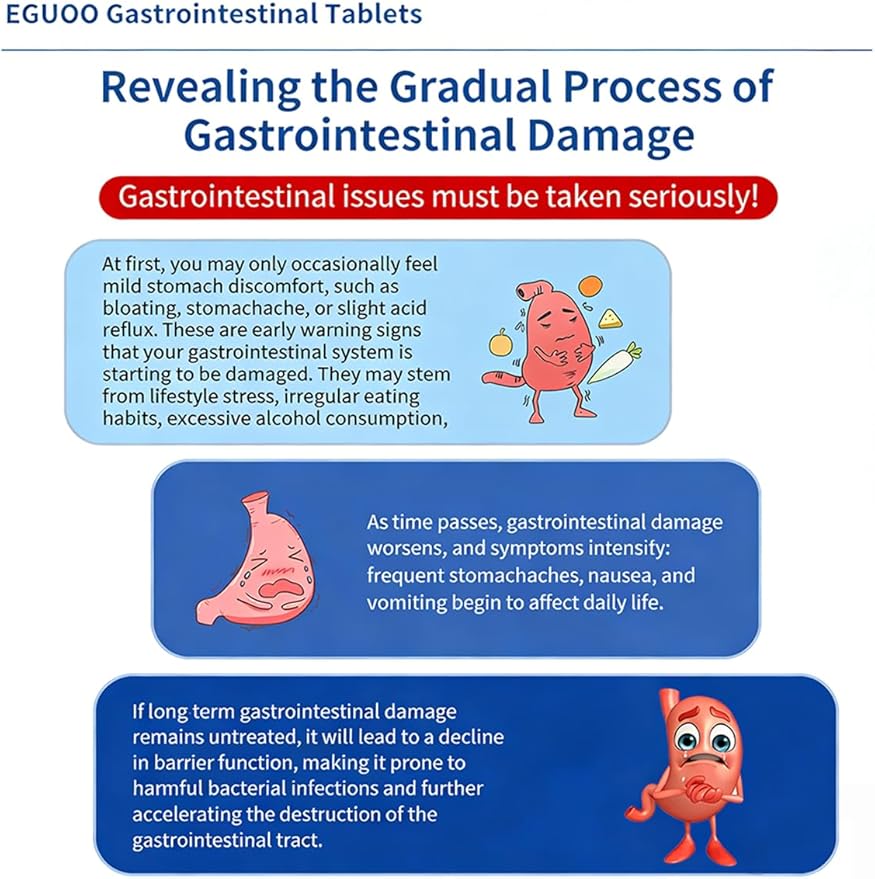 EGUOO Gastrointestinal Tablets

Revealing the Gradual Process of Gastrointestinal Damage

Gastrointestinal issues must be taken seriously!

At first, you may only occasionally feel mild stomach discomfort, such as bloating, stomachache, or slight acid reflux. These are early warning signs that your gastrointestinal system is starting to be damaged. They may stem from lifestyle stress, irregular eating habits, excessive alcohol consumption,

As time passes, gastrointestinal damage worsens, and symptoms intensity: frequent stomachaches, nausea, and vomiting begin to affect daily life.

If long term gastrointestinal damage remains untreated, it will lead to a decline in barrier function, making it prone to hamful bacterial infections and further accelerating the destruction of the gastrointestinal tract.